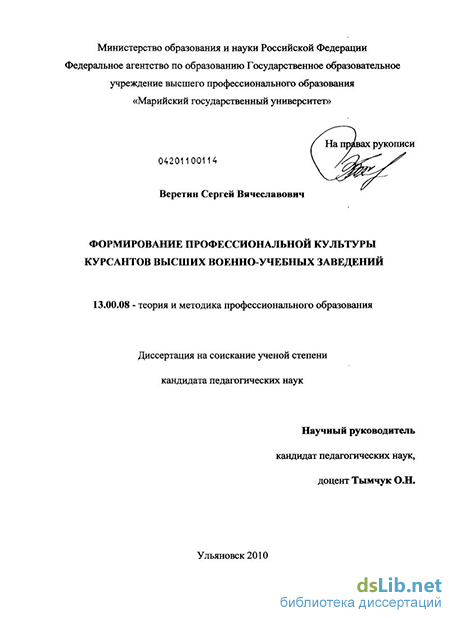 Министерство образования и науки Российской Федерации
Федеральное агентство по образованию Государственное образовательное учреждение высшего профессионального образования
«Марийский государственный университет»

На правах рукописи

04201100114

Веретин Сергей Вячеславович

ФОРМИРОВАНИЕ ПРОФЕССИОНАЛЬНОЙ КУЛЬТУРЫ КУРСАНТОВ ВЫСШИХ ВОЕННО-УЧЕБНЫХ ЗАВЕДЕНИЙ

13.00.08 - теория и методика профессионального образования

Диссертация на соискание ученой степени

кандидата педагогических наук

Научный руководитель

кандидат педагогических наук,

доцент Тымчук О.Н.

Ульяновск 2010

dsLib.net
библиотека диссертаций